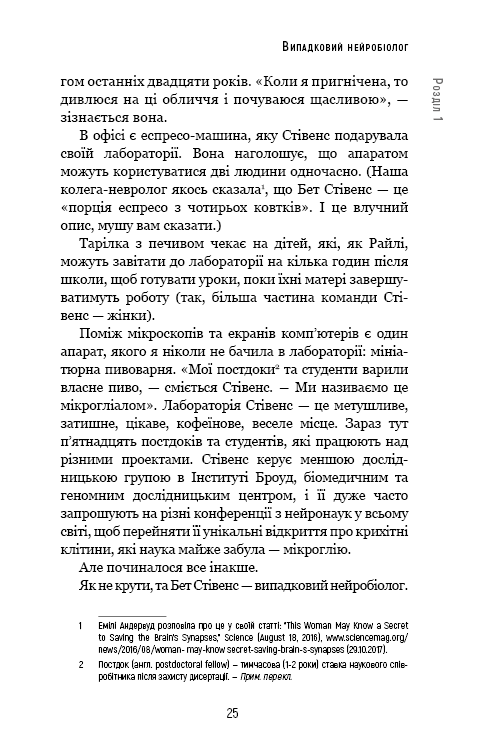 Випадковий нейробіолог

Розділ 1

гом останніх двадцяти років. «Коли я пригнічена, то дивлюся на ці обличчя і почуваюся щасливою», — зізнається вона.

В офісі є еспресо-машина, яку Стівенс подарувала своїй лабораторії. Вона наголошує, що апаратом можуть користуватися дві людини одночасно. (Наша колега-невролог якось сказала$^1$, що Бет Стівенс — це «порція еспресо з чотирьох ковтків». І це влучний опис, мушу вам сказати.)

Тарілка з печивом чекає на дітей, які, як Райлі, можуть завітати до лабораторії на кілька годин після школи, щоб готувати уроки, поки їхні матері завершуватимуть роботу (так, більша частина команди Стівенс — жінки).

Поміж мікроскопів та екранів комп'ютерів є один апарат, якого я ніколи не бачила в лабораторії: мініатюрна пивоварня. «Мої постдоки$^2$ та студенти варили власне пиво, — сміється Стівенс. — Ми називаємо це мікрогліалом». Лабораторія Стівенс — це метушливе, затишне, цікаве, кофеїнове, веселе місце. Зараз тут п'ятнадцять постдоків та студентів, які працюють над різними проектами. Стівенс керує меншою дослідницькою групою в Інституті Броуд, біомедичним та геномним дослідницьким центром, і її дуже часто запрошують на різні конференції з нейронаук у всьому світі, щоб перейняти її унікальні відкриття про крихітні клітини, які наука майже забула — мікроглію.

Але починалося все інакше.

Як не крути, та Бет Стівенс — випадковий нейробіолог.

1 Емілі Андервуд розповіла про це у своїй статті: "This Woman May Know a Secret to Saving the Brain's Synapses," Science (August 18, 2016), www.sciencemag.org/news/2016/08/woman-may-know-secret-saving-brain-s-synapses (29.10.2017).

2 Постдок (англ. postdoctoral fellow) – тимчасова (1-2 роки) ставка наукового співробітника після захисту дисертації. – Прим. перекл.

25